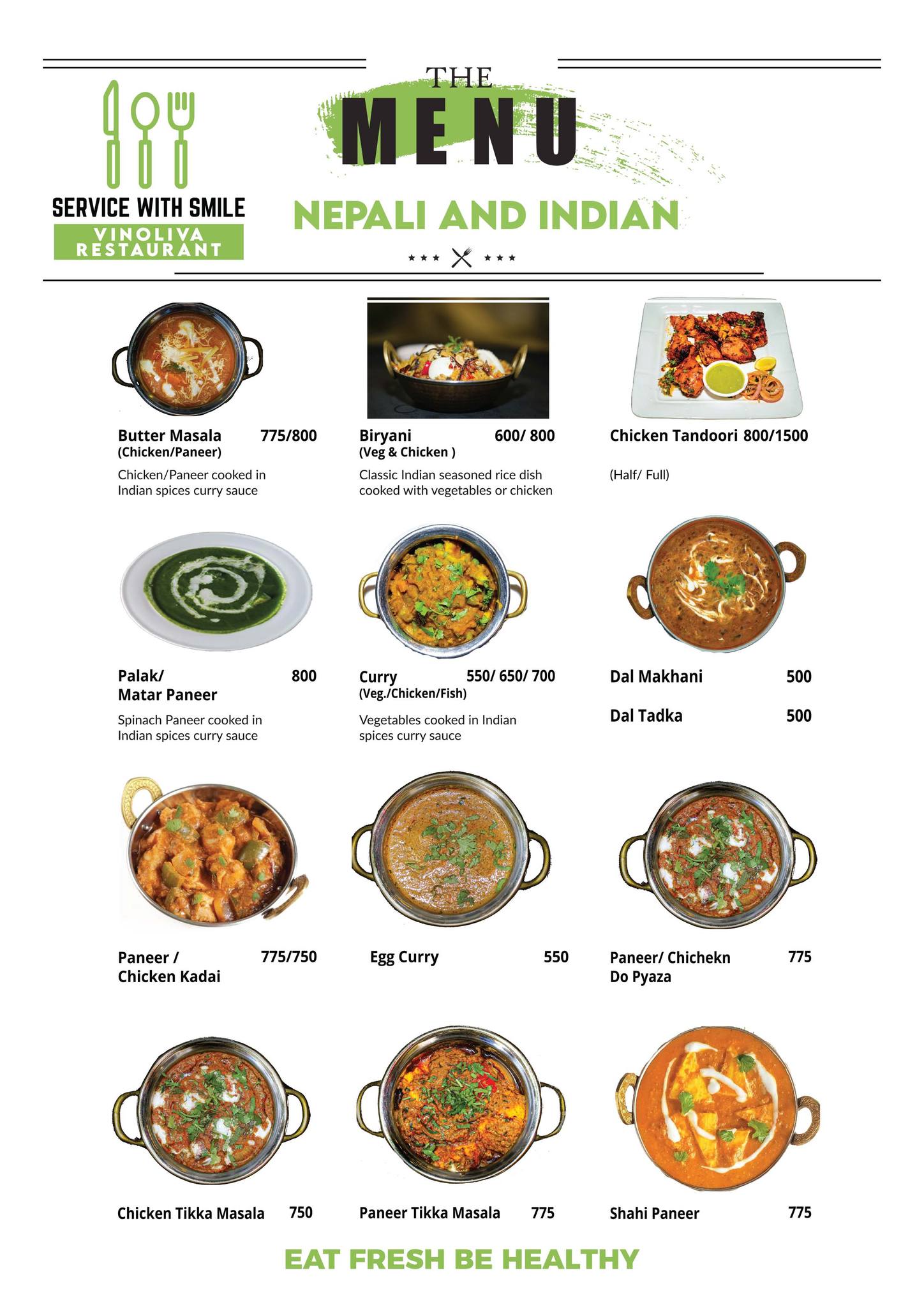 SERVICE WITH SMILE
VINOLIVA RESTAURANT

THE
MENU

NEPALI AND INDIAN

Butter Masala 775/800
(Chicken/Paneer)
Chicken/Paneer cooked in Indian spices curry sauce

Biryani 600/ 800
(Veg & Chicken )
Classic Indian seasoned rice dish cooked with vegetables or chicken

Chicken Tandoori 800/1500
(Half/ Full)

Palak/ Matar Paneer 800
Spinach Paneer cooked in Indian spices curry sauce

Curry 550/ 650/ 700
(Veg./Chicken/Fish)
Vegetables cooked in Indian spices curry sauce

Dal Makhani 500
Dal Tadka 500

Paneer / Chicken Kadai 775/750

Egg Curry 550

Paneer/ Chichekn Do Pyaza 775

Chicken Tikka Masala 750

Paneer Tikka Masala 775

Shahi Paneer 775

EAT FRESH BE HEALTHY